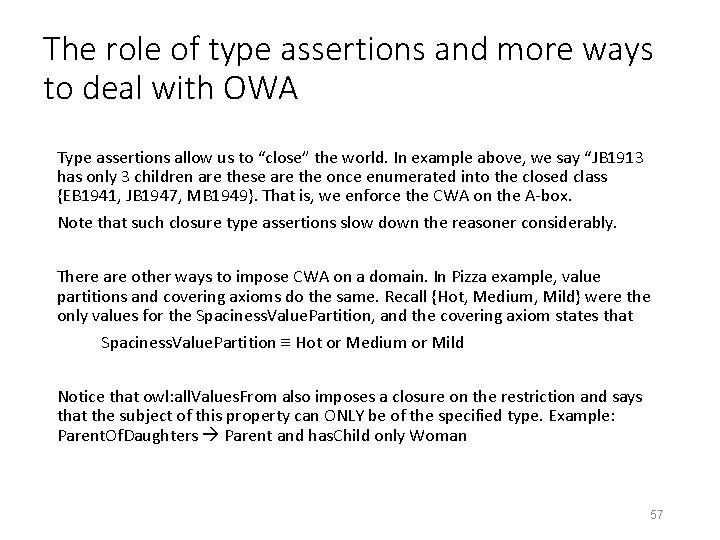 The role of type assertions and more ways to deal with OWA

Type assertions allow us to “close” the world. In example above, we say “JB1913 has only 3 children are these are the once enumerated into the closed class {EB1941, JB1947, MB1949}. That is, we enforce the CWA on the A-box.

Note that such closure type assertions slow down the reasoner considerably.

There are other ways to impose CWA on a domain. In Pizza example, value partitions and covering axioms do the same. Recall {Hot, Medium, Mild} were the only values for the SpacinessValuePartition, and the covering axiom states that

SpacinessValuePartition ≡ Hot or Medium or Mild

Notice that owl:allValuesFrom also imposes a closure on the restriction and says that the subject of this property can ONLY be of the specified type. Example: ParentOfDaughters → Parent and hasChild only Woman

57